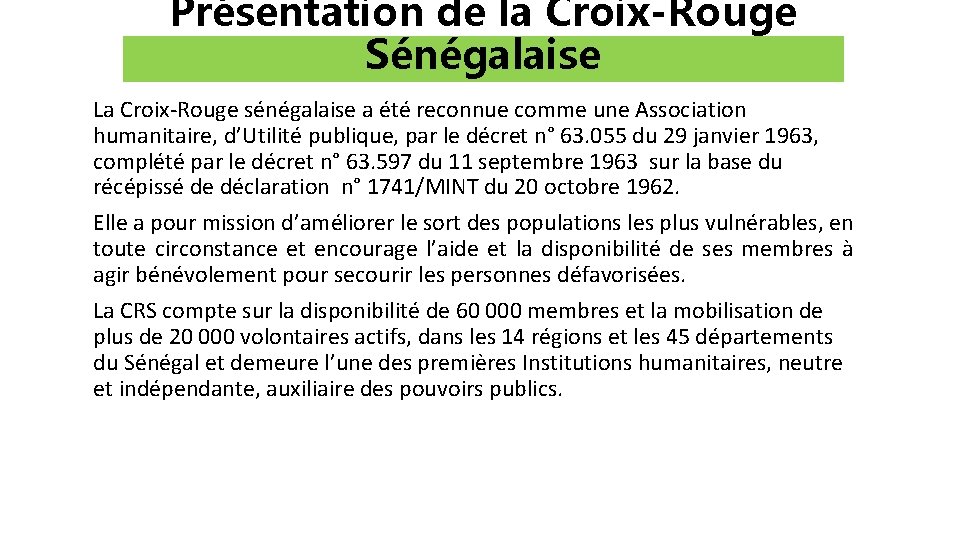 Présentation de la Croix-Rouge Sénégalaise

La Croix-Rouge sénégalaise a été reconnue comme une Association humanitaire, d'Utilité publique, par le décret n° 63.055 du 29 janvier 1963, complété par le décret n° 63.597 du 11 septembre 1963 sur la base du récépissé de déclaration n° 1741/MINT du 20 octobre 1962.

Elle a pour mission d'améliorer le sort des populations les plus vulnérables, en toute circonstance et encourage l'aide et la disponibilité de ses membres à agir bénévolement pour secourir les personnes défavorisées.

La CRS compte sur la disponibilité de 60 000 membres et la mobilisation de plus de 20 000 volontaires actifs, dans les 14 régions et les 45 départements du Sénégal et demeure l'une des premières Institutions humanitaires, neutre et indépendante, auxiliaire des pouvoirs publics.